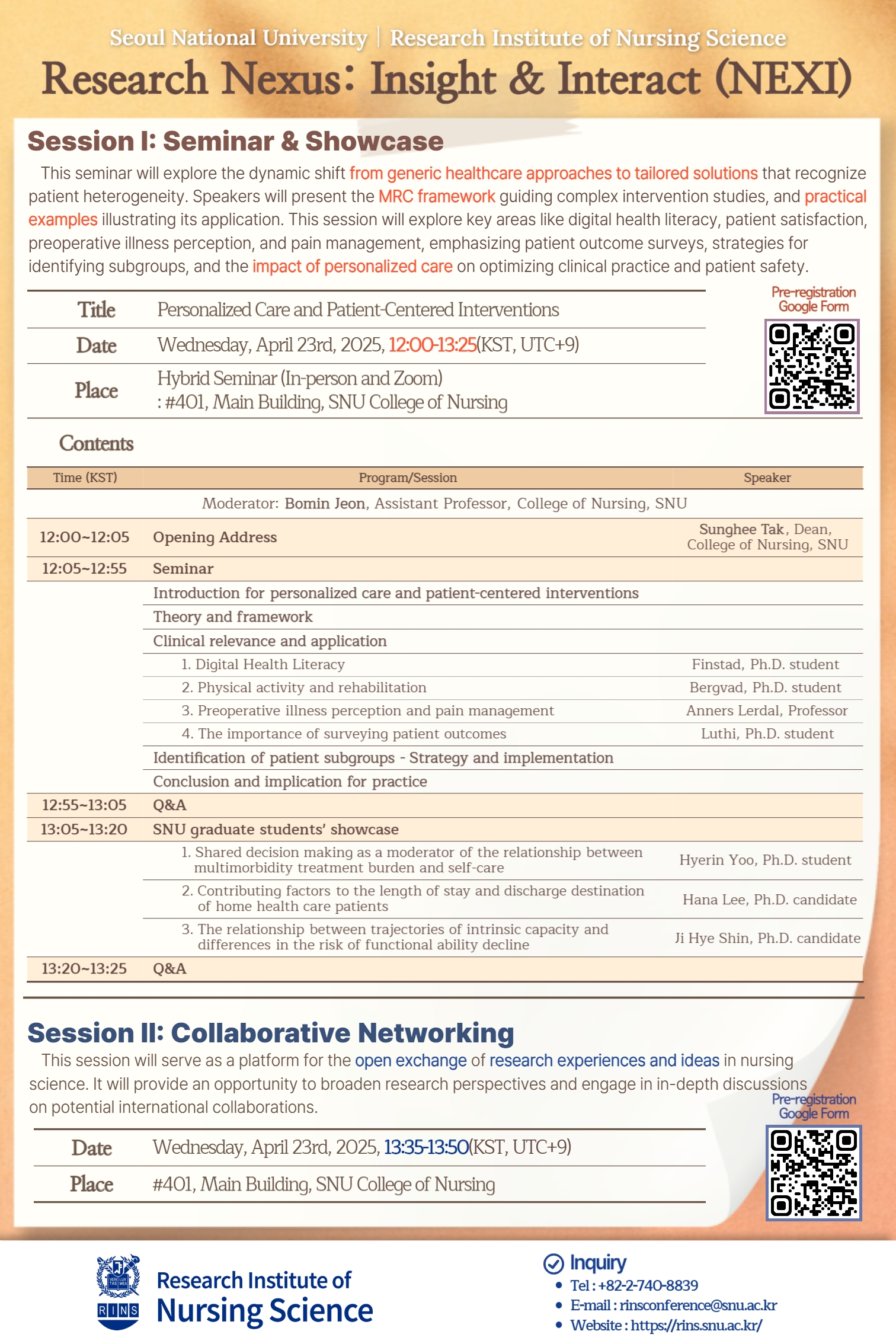 Seoul National University | Research Institute of Nursing Science

Research Nexus: Insight & Interact (NEXI)

Session I: Seminar & Showcase

This seminar will explore the dynamic shift from generic healthcare approaches to tailored solutions that recognize patient heterogeneity. Speakers will present the MRC framework guiding complex intervention studies, and practical examples illustrating its application. This session will explore key areas like digital health literacy, patient satisfaction, preoperative illness perception, and pain management, emphasizing patient outcome surveys, strategies for identifying subgroups, and the impact of personalized care on optimizing clinical practice and patient safety.

| Title | Personalized Care and Patient-Centered Interventions |
|---|---|
| Date | Wednesday, April 23rd, 2025, 12:00-13:25(KST, UTC+9) |
| Place | Hybrid Seminar (In-person and Zoom) : #401, Main Building, SNU College of Nursing |

Pre-registration Google Form

Contents

| Time (KST) | Program/Session | Speaker |
|---|---|---|
| | Moderator: Bomin Jeon, Assistant Professor, College of Nursing, SNU | |
| 12:00~12:05 | Opening Address | Sunghee Tak, Dean, College of Nursing, SNU |
| 12:05~12:55 | Seminar | |
| | Introduction for personalized care and patient-centered interventions | |
| | Theory and framework | |
| | Clinical relevance and application | |
| | 1. Digital Health Literacy | Finstad, Ph.D. student |
| | 2. Physical activity and rehabilitation | Bergvad, Ph.D. student |
| | 3. Preoperative illness perception and pain management | Anners Lerdal, Professor |
| | 4. The importance of surveying patient outcomes | Luthi, Ph.D. student |
| | Identification of patient subgroups - Strategy and implementation | |
| | Conclusion and implication for practice | |
| 12:55~13:05 | Q&A | |
| 13:05~13:20 | SNU graduate students' showcase | |
| | 1. Shared decision making as a moderator of the relationship between multimorbidity treatment burden and self-care | Hyerin Yoo, Ph.D. student |
| | 2. Contributing factors to the length of stay and discharge destination of home health care patients | Hana Lee, Ph.D. candidate |
| | 3. The relationship between trajectories of intrinsic capacity and differences in the risk of functional ability decline | Ji Hye Shin, Ph.D. candidate |
| 13:20~13:25 | Q&A | |

Session II: Collaborative Networking

This session will serve as a platform for the open exchange of research experiences and ideas in nursing science. It will provide an opportunity to broaden research perspectives and engage in in-depth discussions on potential international collaborations.

Pre-registration Google Form

| Date | Wednesday, April 23rd, 2025, 13:35-13:50(KST, UTC+9) |
|---|---|
| Place | #401, Main Building, SNU College of Nursing |

RINS
Research Institute of Nursing Science

Inquiry
• Tel : +82-2-740-8839
• E-mail : rinsconference@snu.ac.kr
• Website : https://rins.snu.ac.kr/